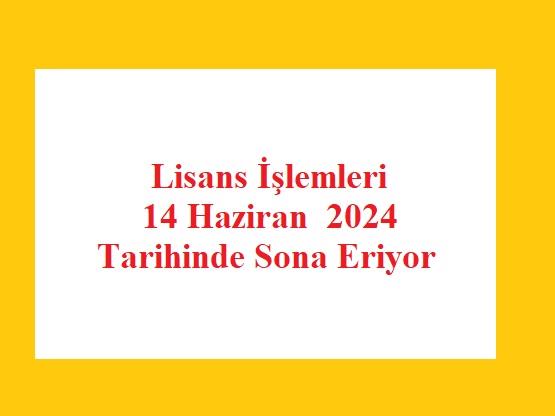 Lisans İşlemleri
14 Haziran 2024
Tarihinde Sona Eriyor